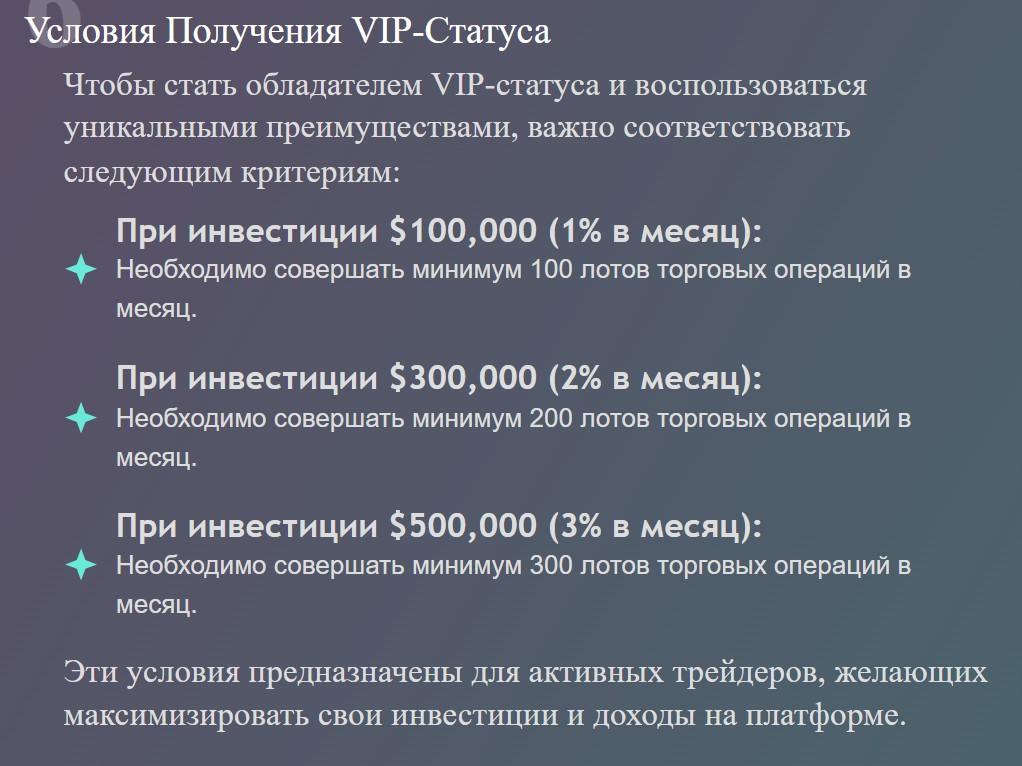 Условия Получения VIP-Статуса

Чтобы стать обладателем VIP-статуса и воспользоваться уникальными преимуществами, важно соответствовать следующим критериям:

При инвестиции \$100,000 (1% в месяц):
Необходимо совершать минимум 100 лотов торговых операций в месяц.

При инвестиции \$300,000 (2% в месяц):
Необходимо совершать минимум 200 лотов торговых операций в месяц.

При инвестиции \$500,000 (3% в месяц):
Необходимо совершать минимум 300 лотов торговых операций в месяц.

Эти условия предназначены для активных трейдеров, желающих максимизировать свои инвестиции и доходы на платформе.